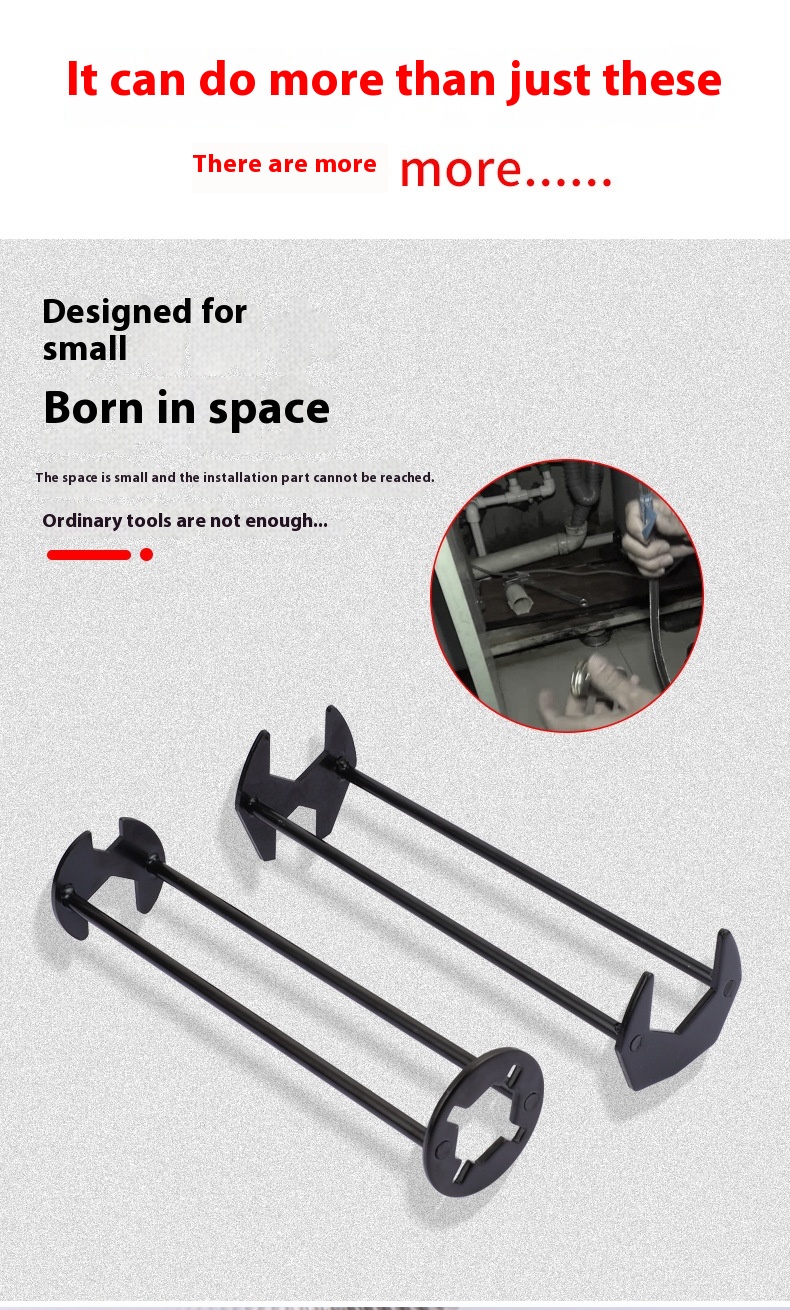 It can do more than just these

There are more more......

Designed for
small

Born in space

The space is small and the installation part cannot be reached.

Ordinary tools are not enough...